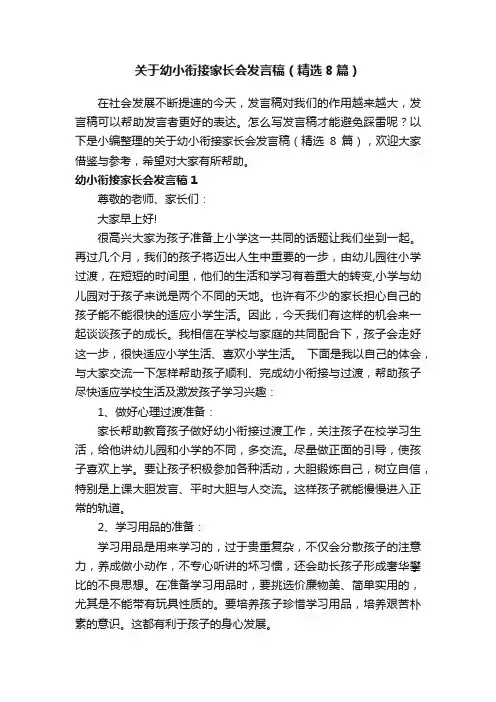 关于幼小衔接家长会发言稿（精选 8 篇）

在社会发展不断提速的今天，发言稿对我们的作用越来越大，发言稿可以帮助发言者更好的表达。怎么写发言稿才能避免踩雷呢？以下是小编整理的关于幼小衔接家长会发言稿（精选 8 篇），欢迎大家借鉴与参考，希望对大家有所帮助。

幼小衔接家长会发言稿 1

尊敬的老师、家长们：

大家早上好!

很高兴大家为孩子准备上小学这一共同的话题让我们坐到一起。再过几个月，我们的孩子将迈出人生中重要的一步，由幼儿园往小学过渡，在短短的时间里，他们的生活和学习有着重大的转变,小学与幼儿园对于孩子来说是两个不同的天地。也许有不少的家长担心自己的孩子能不能很快的适应小学生活。因此，今天我们有这样的机会来一起谈谈孩子的成长。我相信在学校与家庭的共同配合下，孩子会走好这一步，很快适应小学生活、喜欢小学生活。 下面是我以自己的体会，与大家交流一下怎样帮助孩子顺利、完成幼小衔接与过渡，帮助孩子尽快适应学校生活及激发孩子学习兴趣：

1、做好心理过渡准备：

家长帮助教育孩子做好幼小衔接过渡工作，关注孩子在校学习生活，给他讲幼儿园和小学的不同，多交流。尽量做正面的引导，使孩子喜欢上学。要让孩子积极参加各种活动，大胆锻炼自己，树立自信，特别是上课大胆发言、平时大胆与人交流。这样孩子就能慢慢进入正常的轨道。

2、学习用品的准备：

学习用品是用来学习的，过于贵重复杂，不仅会分散孩子的注意力，养成做小动作，不专心听讲的坏习惯，还会助长孩子形成奢华攀比的不良思想。在准备学习用品时，要挑选价廉物美、简单实用的，尤其是不能带有玩具性质的。要培养孩子珍惜学习用品，培养艰苦朴素的意识。这都有利于孩子的身心发展。